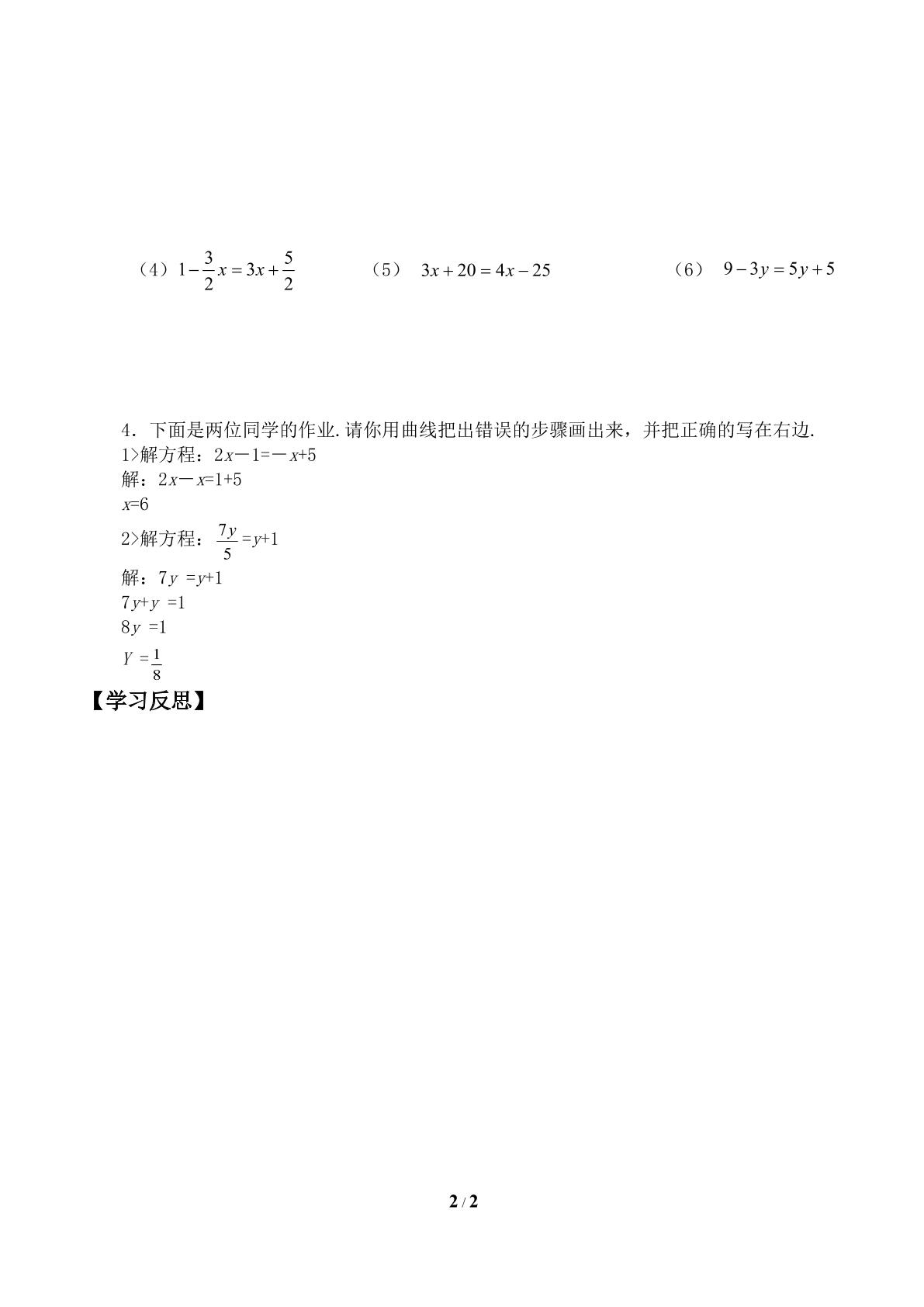 （4）$1-\frac{3}{2}x=3x+\frac{5}{2}$ （5） $3x+20=4x-25$ （6） $9-3y=5y+5$

4．下面是两位同学的作业.请你用曲线把出错误的步骤画出来，并把正确的写在右边.

1>解方程：$2x-1=-x+5$

解：$2x-x=1+5$

$x=6$

2>解方程：$\frac{7y}{5}=y+1$

解：$7y=y+1$

$7y+y=1$

$8y=1$

$Y=\frac{1}{8}$

【学习反思】

2 / 2